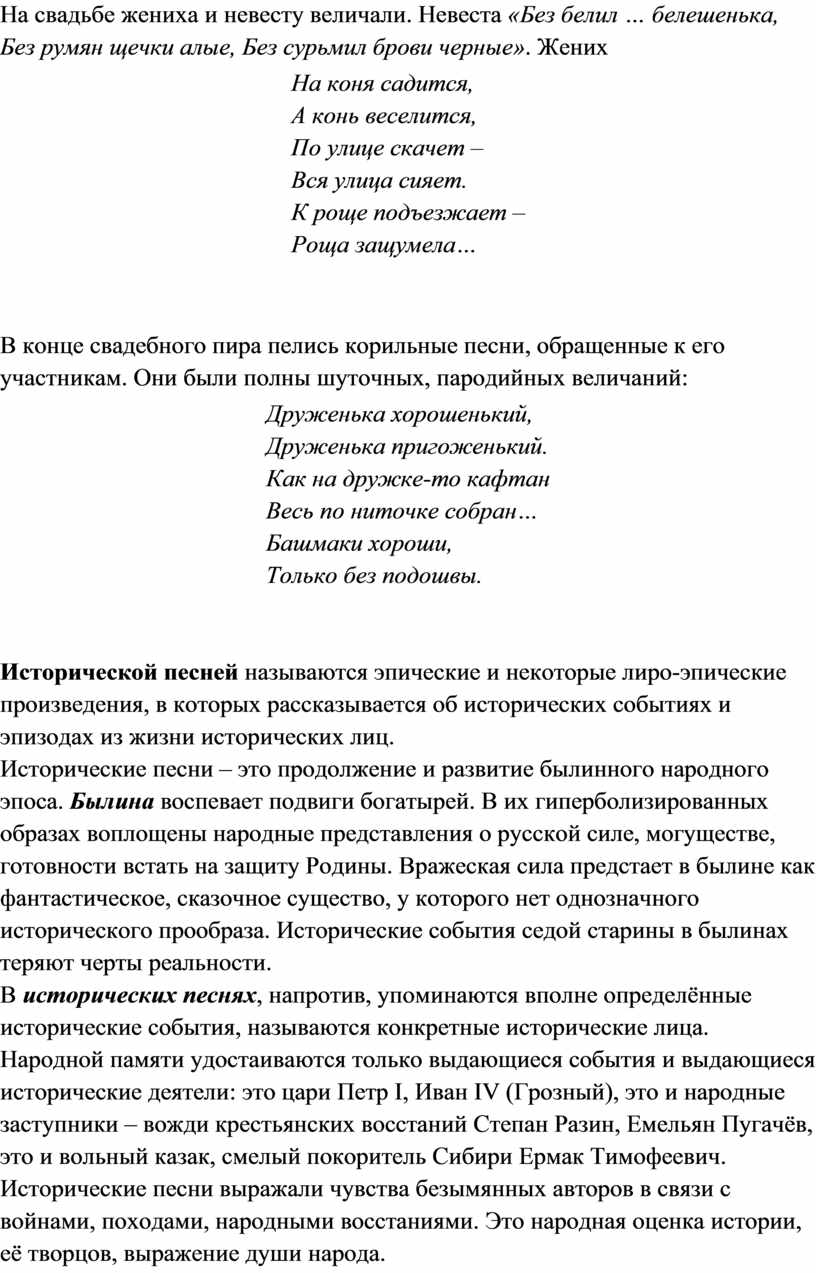 На свадьбе жениха и невесту величали. Невеста «Без белил … белешенька, Без румян щечки алые, Без сурьмил брови черные». Жених

На коня садится,
А конь веселится,
По улице скачет –
Вся улица сияет.
К роще подъезжает –
Роща защумела…

В конце свадебного пира пелись корильные песни, обращенные к его участникам. Они были полны шуточных, пародийных величаний:

Друженька хорошенький,
Друженька пригоженький.
Как на дружке-то кафтан
Весь по ниточке собран…
Башмаки хороши,
Только без подошвы.

Исторической песней называются эпические и некоторые лиро-эпические произведения, в которых рассказывается об исторических событиях и эпизодах из жизни исторических лиц.
Исторические песни – это продолжение и развитие былинного народного эпоса. Былина воспевает подвиги богатырей. В их гиперболизированных образах воплощены народные представления о русской силе, могуществе, готовности встать на защиту Родины. Вражеская сила предстает в былине как фантастическое, сказочное существо, у которого нет однозначного исторического прообраза. Исторические события седой старины в былинах теряют черты реальности.
В исторических песнях, напротив, упоминаются вполне определённые исторические события, называются конкретные исторические лица. Народной памяти удостаиваются только выдающиеся события и выдающиеся исторические деятели: это цари Петр I, Иван IV (Грозный), это и народные заступники – вожди крестьянских восстаний Степан Разин, Емельян Пугачёв, это и вольный казак, смелый покоритель Сибири Ермак Тимофеевич.
Исторические песни выражали чувства безымянных авторов в связи с войнами, походами, народными восстаниями. Это народная оценка истории, её творцов, выражение души народа.